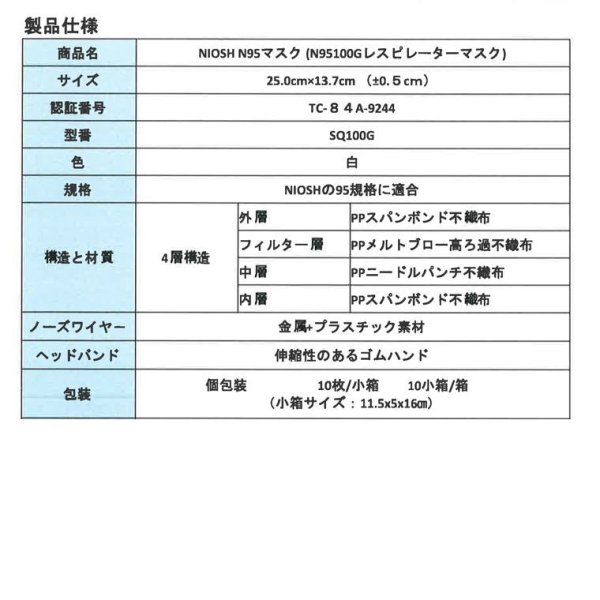 製品仕様

| 商品名 | NIOSH N95マスク (N95100Gレスピレーターマスク) | | |
|---|---|---|---|
| サイズ | 25.0cm×13.7cm （±0.５cm） | | |
| 認証番号 | TC-８４A-9244 | | |
| 型番 | SQ100G | | |
| 色 | 白 | | |
| 規格 | NIOSHの95規格に適合 | | |
| 構造と材質 | 4層構造 | 外層 | PPスパンボンド不織布 |
| | | フィルター層 | PPメルトブロー高ろ過不織布 |
| | | 中層 | PPニードルパンチ不織布 |
| | | 内層 | PPスパンボンド不織布 |
| ノーズワイヤー | 金属+プラスチック素材 | | |
| ヘッドバンド | 伸縮性のあるゴムハンド | | |
| 包装 | 個包装 10枚/小箱 10小箱/箱 （小箱サイズ：11.5x5x16㎝） | | |